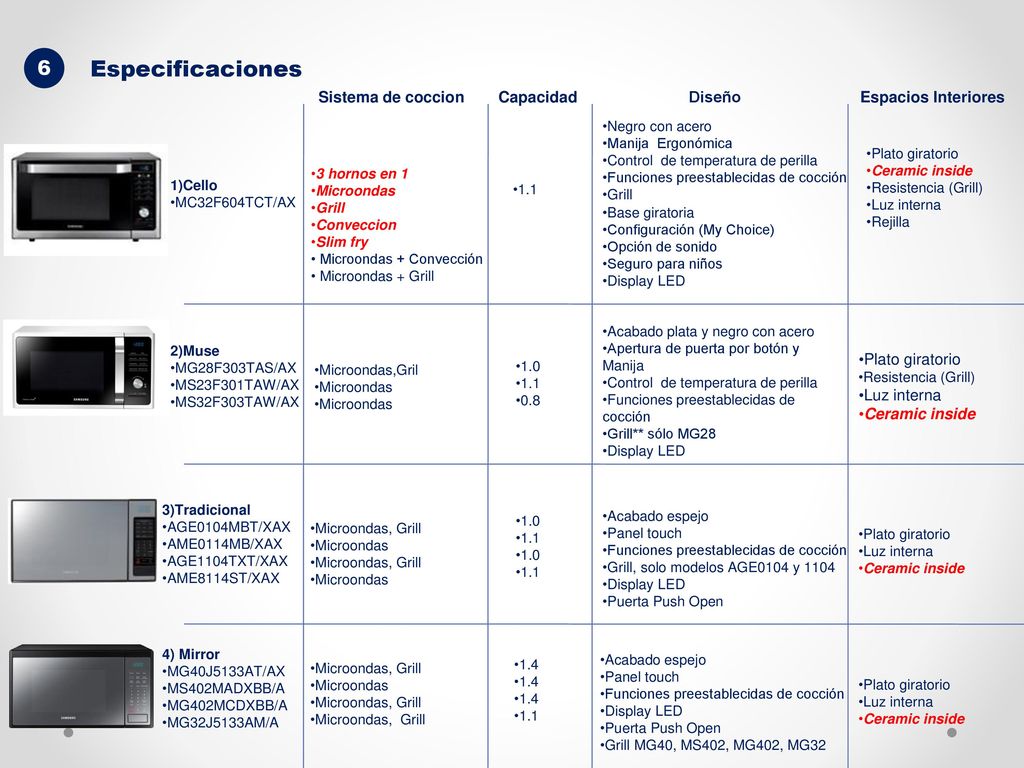 6 Especificaciones

| | Sistema de coccion | Capacidad | Diseño | Espacios Interiores |
|---|---|---|---|---|
| 1)Cello •MC32F604TCT/AX | •3 hornos en 1 •Microondas •Grill •Conveccion •Slim fry • Microondas + Convección • Microondas + Grill | •1.1 | •Negro con acero •Manija Ergonómica •Control de temperatura de perilla •Funciones preestablecidas de cocción •Grill •Base giratoria •Configuración (My Choice) •Opción de sonido •Seguro para niños •Display LED | •Plato giratorio •Ceramic inside •Resistencia (Grill) •Luz interna •Rejilla |
| 2)Muse •MG28F303TAS/AX •MS23F301TAW/AX •MS32F303TAW/AX | •Microondas,Gril •Microondas •Microondas | •1.0 •1.1 •0.8 | •Acabado plata y negro con acero •Apertura de puerta por botón y Manija •Control de temperatura de perilla •Funciones preestablecidas de cocción •Grill** sólo MG28 •Display LED | •Plato giratorio •Resistencia (Grill) •Luz interna •Ceramic inside |
| 3)Tradicional •AGE0104MBT/XAX •AME0114MB/XAX •AGE1104TXT/XAX •AME8114ST/XAX | •Microondas, Grill •Microondas •Microondas, Grill •Microondas | •1.0 •1.1 •1.0 •1.1 | •Acabado espejo •Panel touch •Funciones preestablecidas de cocción •Grill, solo modelos AGE0104 y 1104 •Display LED •Puerta Push Open | •Plato giratorio •Luz interna •Ceramic inside |
| 4) Mirror •MG40J5133AT/AX •MS402MADXBB/A •MG402MCDXBB/A •MG32J5133AM/A | •Microondas, Grill •Microondas •Microondas, Grill •Microondas, Grill | •1.4 •1.4 •1.4 •1.1 | •Acabado espejo •Panel touch •Funciones preestablecidas de cocción •Display LED •Puerta Push Open •Grill MG40, MS402, MG402, MG32 | •Plato giratorio •Luz interna •Ceramic inside |